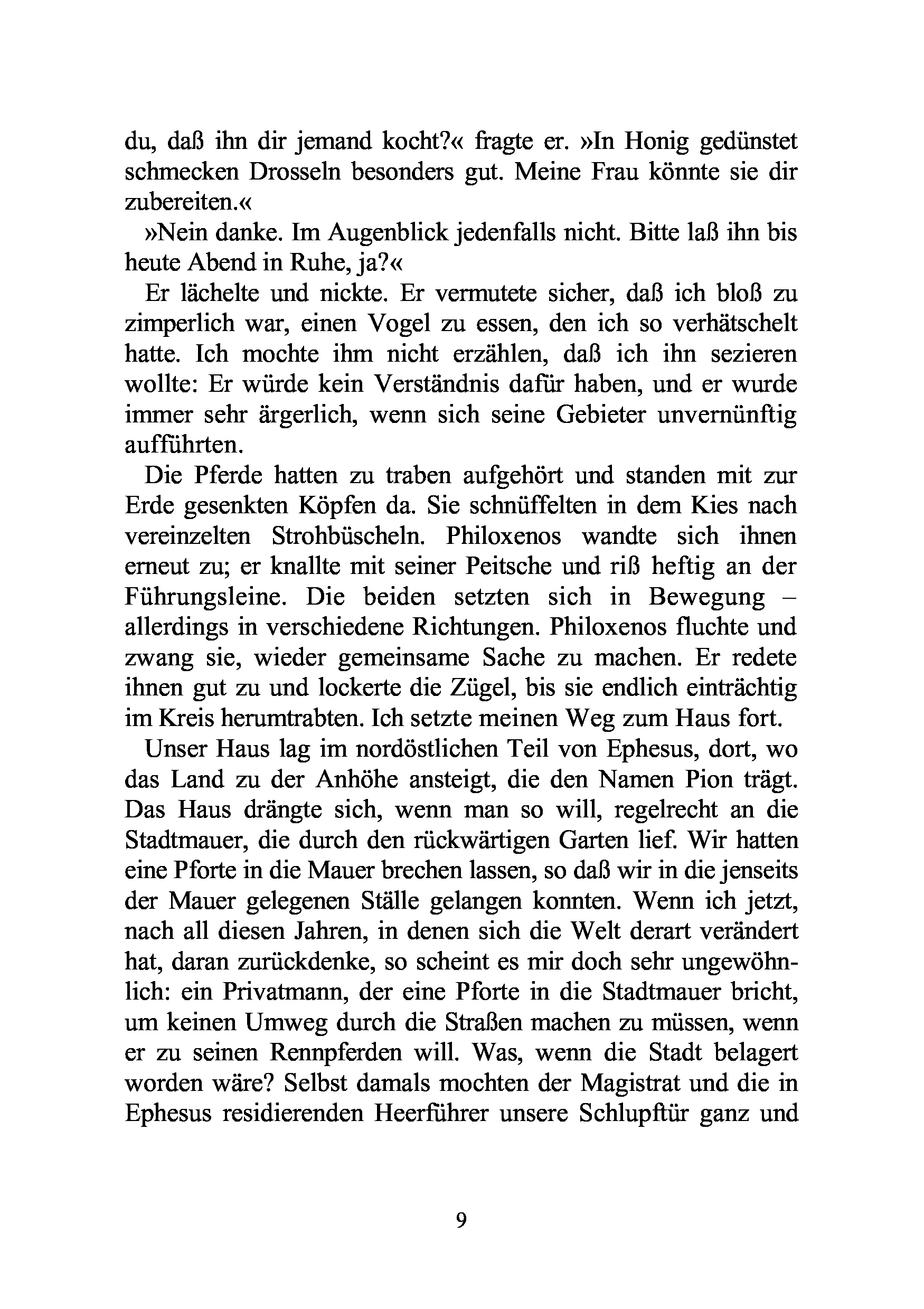 du, daß ihn dir jemand kocht?« fragte er. »In Honig gedünstet schmecken Drosseln besonders gut. Meine Frau könnte sie dir zubereiten.«

»Nein danke. Im Augenblick jedenfalls nicht. Bitte laß ihn bis heute Abend in Ruhe, ja?«

Er lächelte und nickte. Er vermutete sicher, daß ich bloß zu zimperlich war, einen Vogel zu essen, den ich so verhätschelt hatte. Ich mochte ihm nicht erzählen, daß ich ihn sezieren wollte: Er würde kein Verständnis dafür haben, und er wurde immer sehr ärgerlich, wenn sich seine Gebieter unvernünftig aufführten.

Die Pferde hatten zu traben aufgehört und standen mit zur Erde gesenkten Köpfen da. Sie schnüffelten in dem Kies nach vereinzelten Strohbüscheln. Philoxenos wandte sich ihnen erneut zu; er knallte mit seiner Peitsche und riß heftig an der Führungsleine. Die beiden setzten sich in Bewegung – allerdings in verschiedene Richtungen. Philoxenos fluchte und zwang sie, wieder gemeinsame Sache zu machen. Er redete ihnen gut zu und lockerte die Zügel, bis sie endlich einträchtig im Kreis herumtrabten. Ich setzte meinen Weg zum Haus fort.

Unser Haus lag im nordöstlichen Teil von Ephesus, dort, wo das Land zu der Anhöhe ansteigt, die den Namen Pion trägt. Das Haus drängte sich, wenn man so will, regelrecht an die Stadtmauer, die durch den rückwärtigen Garten lief. Wir hatten eine Pforte in die Mauer brechen lassen, so daß wir in die jenseits der Mauer gelegenen Ställe gelangen konnten. Wenn ich jetzt, nach all diesen Jahren, in denen sich die Welt derart verändert hat, daran zurückdenke, so scheint es mir doch sehr ungewöhnlich: ein Privatmann, der eine Pforte in die Stadtmauer bricht, um keinen Umweg durch die Straßen machen zu müssen, wenn er zu seinen Rennpferden will. Was, wenn die Stadt belagert worden wäre? Selbst damals mochten der Magistrat und die in Ephesus residierenden Heerführer unsere Schlupftür ganz und

9